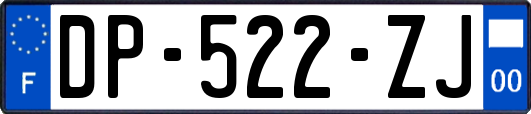 F
DP-522-ZJ
00